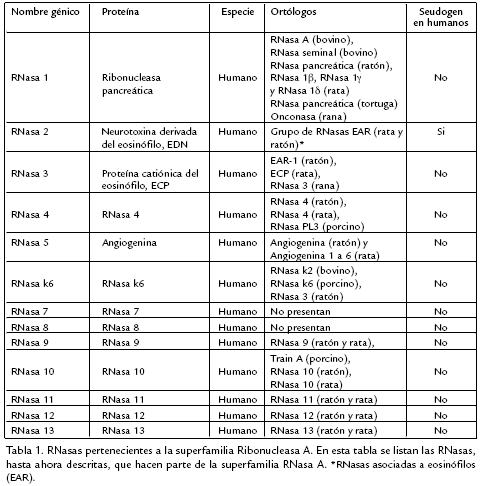 | Nombre génico | Proteína | Especie | Ortólogos | Seudogen en humanos |
|---|---|---|---|---|
| RNasa 1 | Ribonucleasa pancreática | Humano | RNasa A (bovino), RNasa seminal (bovino) RNasa pancreática (ratón), RNasa 1β, RNasa 1γ y RNasa 1δ (rata) RNasa pancreática (tortuga) Onconasa (rana) | No |
| RNasa 2 | Neurotoxina derivada del eosinófilo, EDN | Humano | Grupo de RNasas EAR (rata y ratón)* | Si |
| RNasa 3 | Proteína catiónica del eosinófilo, ECP | Humano | EAR-1 (ratón), ECP (rata), RNasa 3 (rana) | No |
| RNasa 4 | RNasa 4 | Humano | RNasa 4 (ratón), RNasa 4 (rata), RNasa PL3 (porcino) | No |
| RNasa 5 | Angiogenina | Humano | Angiogenina (ratón) y Angiogenina 1 a 6 (rata) | No |
| RNasa k6 | RNasa k6 | Humano | RNasa k2 (bovino), RNasa k6 (porcino), RNasa 3 (ratón) | No |
| RNasa 7 | RNasa 7 | Humano | No presentan | No |
| RNasa 8 | RNasa 8 | Humano | No presentan | No |
| RNasa 9 | RNasa 9 | Humano | RNasa 9 (ratón y rata), | No |
| RNasa 10 | RNasa 10 | Humano | Train A (porcino), RNasa 10 (ratón), RNasa 10 (rata) | No |
| RNasa 11 | RNasa 11 | Humano | RNasa 11 (ratón y rata) | No |
| RNasa 12 | RNasa 12 | Humano | RNasa 12 (ratón y rata) | No |
| RNasa 13 | RNasa 13 | Humano | RNasa 13 (ratón y rata) | No |

Tabla 1. RNasas pertenecientes a la superfamilia Ribonucleasa A. En esta tabla se listan las RNasas, hasta ahora descritas, que hacen parte de la superfamilia RNasa A. *RNasas asociadas a eosinófilos (EAR).